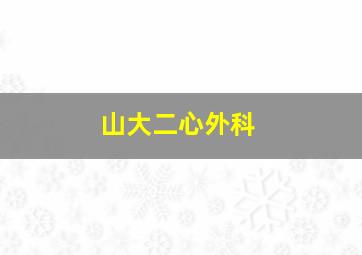 山大二心外科